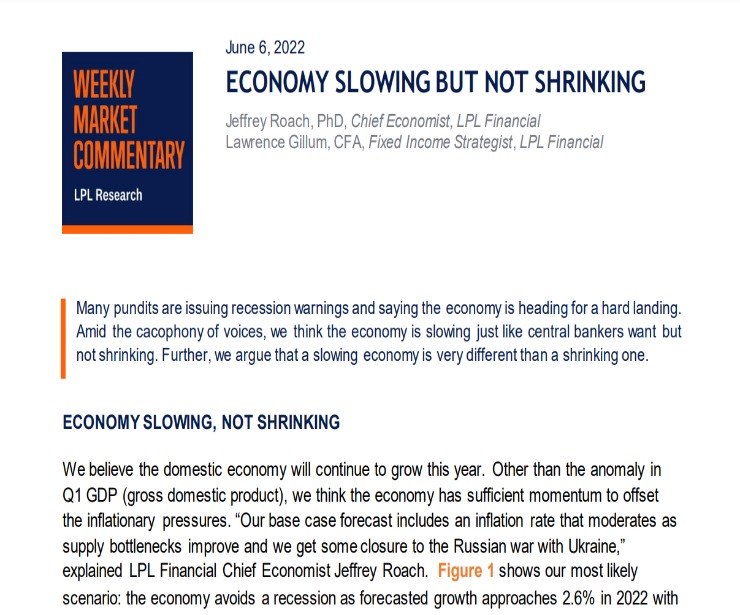 WEEKLY MARKET COMMENTARY

LPL Research

June 6, 2022

ECONOMY SLOWING BUT NOT SHRINKING

Jeffrey Roach, PhD, Chief Economist, LPL Financial
Lawrence Gillum, CFA, Fixed Income Strategist, LPL Financial

Many pundits are issuing recession warnings and saying the economy is heading for a hard landing. Amid the cacophony of voices, we think the economy is slowing just like central bankers want but not shrinking. Further, we argue that a slowing economy is very different than a shrinking one.

ECONOMY SLOWING, NOT SHRINKING

We believe the domestic economy will continue to grow this year. Other than the anomaly in Q1 GDP (gross domestic product), we think the economy has sufficient momentum to offset the inflationary pressures. "Our base case forecast includes an inflation rate that moderates as supply bottlenecks improve and we get some closure to the Russian war with Ukraine," explained LPL Financial Chief Economist Jeffrey Roach. Figure 1 shows our most likely scenario: the economy avoids a recession as forecasted growth approaches 2.6% in 2022 with